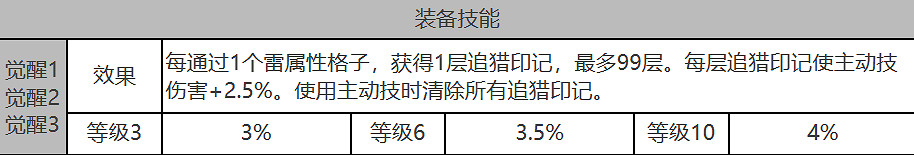 装备技能

| 觉醒1 觉醒2 觉醒3 | 效果 | 每通过1个雷属性格子，获得1层追猎印记，最多99层。每层追猎印记使主动技伤害+2.5%。使用主动技时清除所有追猎印记。 | | | | |
|---|---|---|---|---|---|---|
| | 等级3 | 3% | 等级6 | 3.5% | 等级10 | 4% |